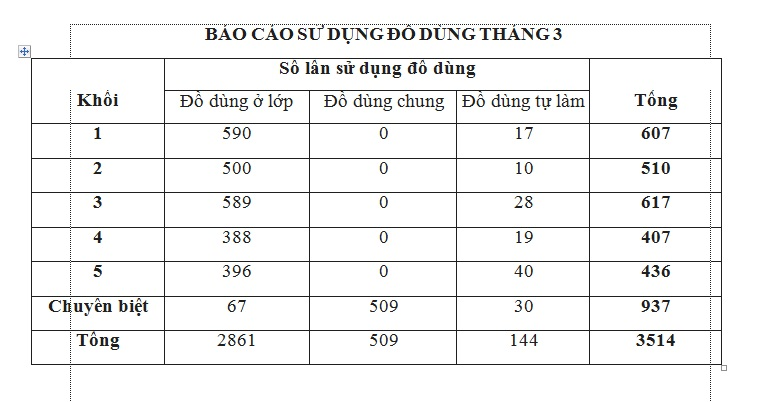 BÁO CÁO SỬ DỤNG ĐỒ DÙNG THÁNG 3

| Khối | Số lần sử dụng đồ dùng | | | Tổng |
|---|---|---|---|---|
| | Đồ dùng ở lớp | Đồ dùng chung | Đồ dùng tự làm | |
| 1 | 590 | 0 | 17 | 607 |
| 2 | 500 | 0 | 10 | 510 |
| 3 | 589 | 0 | 28 | 617 |
| 4 | 388 | 0 | 19 | 407 |
| 5 | 396 | 0 | 40 | 436 |
| Chuyên biệt | 67 | 509 | 30 | 937 |
| Tổng | 2861 | 509 | 144 | 3514 |